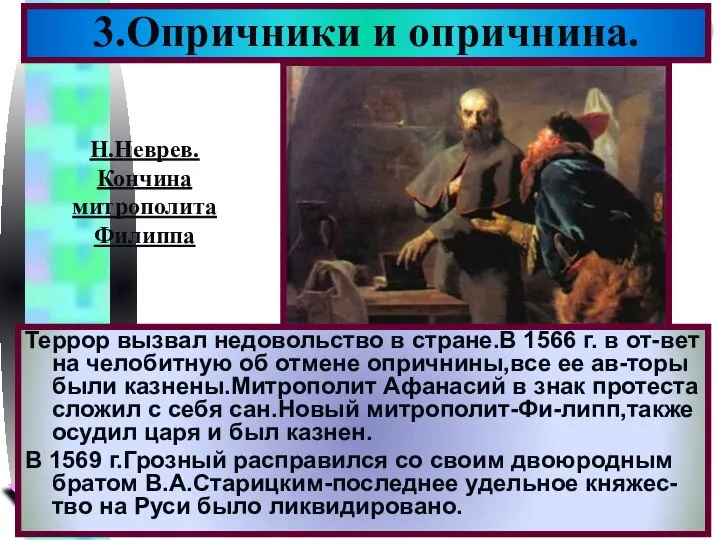 3.Опричники и опричнина.

Н.Неврев.
Кончина
митрополита
Филиппа

Террор вызвал недовольство в стране.В 1566 г. в от-вет на челобитную об отмене опричнины,все ее ав-торы были казнены.Митрополит Афанасий в знак протеста сложил с себя сан.Новый митрополит-Фи-липп,также осудил царя и был казнен.

В 1569 г.Грозный расправился со своим двоюродным братом В.А.Старицким-последнее удельное княжество на Руси было ликвидировано.